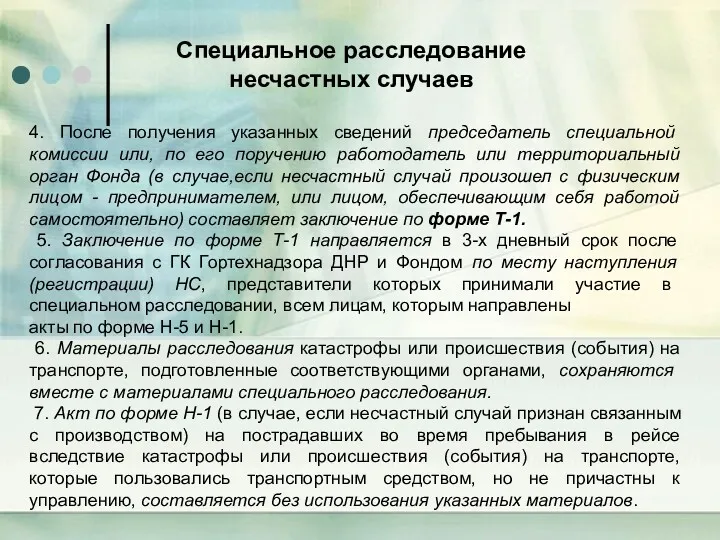 Специальное расследование несчастных случаев

4. После получения указанных сведений председатель специальной комиссии или, по его поручению работодатель или территориальный орган Фонда (в случае,если несчастный случай произошел с физическим лицом - предпринимателем, или лицом, обеспечивающим себя работой самостоятельно) составляет заключение по форме Т-1.

5. Заключение по форме Т-1 направляется в 3-х дневный срок после согласования с ГК Гортехнадзора ДНР и Фондом по месту наступления (регистрации) НС, представители которых принимали участие в специальном расследовании, всем лицам, которым направлены акты по форме Н-5 и Н-1.

6. Материалы расследования катастрофы или происшествия (события) на транспорте, подготовленные соответствующими органами, сохраняются вместе с материалами специального расследования.

7. Акт по форме Н-1 (в случае, если несчастный случай признан связанным с производством) на пострадавших во время пребывания в рейсе вследствие катастрофы или происшествия (события) на транспорте, которые пользовались транспортным средством, но не причастны к управлению, составляется без использования указанных материалов.